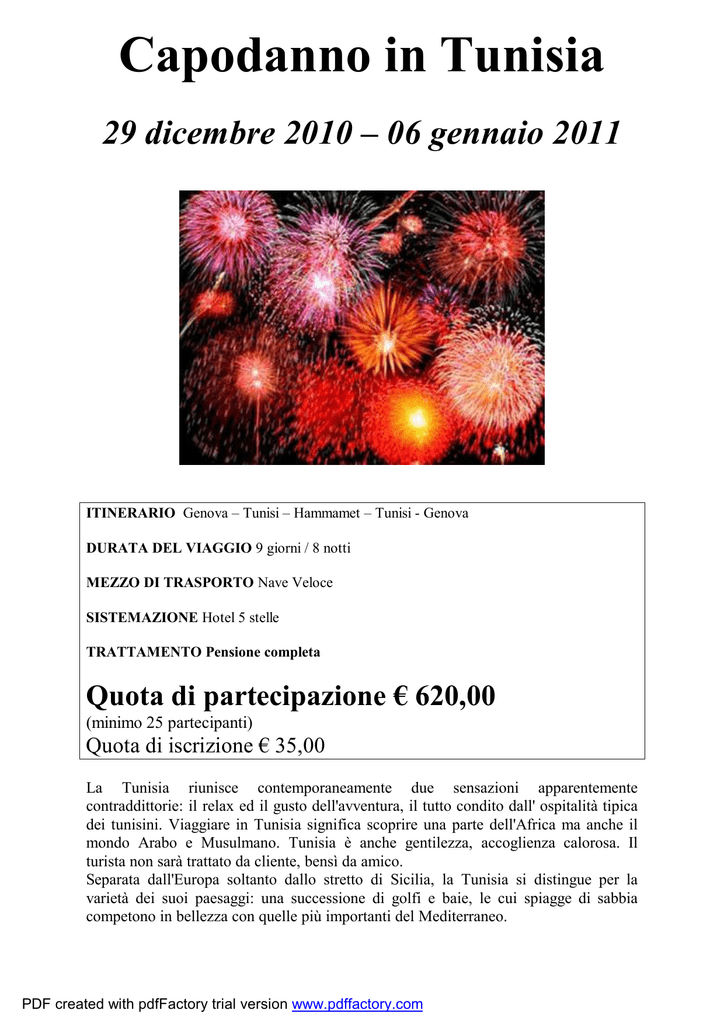 Capodanno in Tunisia

29 dicembre 2010 – 06 gennaio 2011

ITINERARIO Genova – Tunisi – Hammamet – Tunisi - Genova

DURATA DEL VIAGGIO 9 giorni / 8 notti

MEZZO DI TRASPORTO Nave Veloce

SISTEMAZIONE Hotel 5 stelle

TRATTAMENTO Pensione completa

Quota di partecipazione € 620,00
(minimo 25 partecipanti)
Quota di iscrizione € 35,00

La Tunisia riunisce contemporaneamente due sensazioni apparentemente contraddittorie: il relax ed il gusto dell'avventura, il tutto condito dall' ospitalità tipica dei tunisini. Viaggiare in Tunisia significa scoprire una parte dell'Africa ma anche il mondo Arabo e Musulmano. Tunisia è anche gentilezza, accoglienza calorosa. Il turista non sarà trattato da cliente, bensì da amico.
Separata dall'Europa soltanto dallo stretto di Sicilia, la Tunisia si distingue per la varietà dei suoi paesaggi: una successione di golfi e baie, le cui spiagge di sabbia competono in bellezza con quelle più importanti del Mediterraneo.

PDF created with pdfFactory trial version www.pdffactory.com